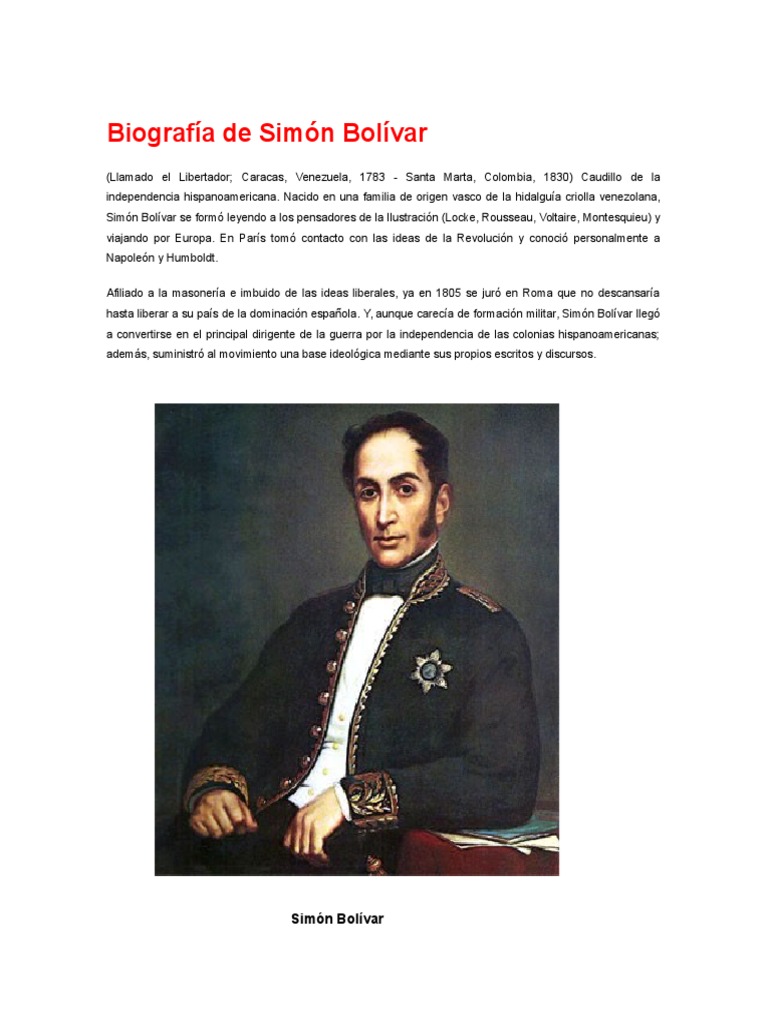 Biografía de Simón Bolívar

(Llamado el Libertador; Caracas, Venezuela, 1783 - Santa Marta, Colombia, 1830) Caudillo de la independencia hispanoamericana. Nacido en una familia de origen vasco de la hidalguía criolla venezolana, Simón Bolívar se formó leyendo a los pensadores de la Ilustración (Locke, Rousseau, Voltaire, Montesquieu) y viajando por Europa. En París tomó contacto con las ideas de la Revolución y conoció personalmente a Napoleón y Humboldt.

Afiliado a la masonería e imbuido de las ideas liberales, ya en 1805 se juró en Roma que no descansaría hasta liberar a su país de la dominación española. Y, aunque carecía de formación militar, Simón Bolívar llegó a convertirse en el principal dirigente de la guerra por la independencia de las colonias hispanoamericanas; además, suministró al movimiento una base ideológica mediante sus propios escritos y discursos.

Simón Bolívar